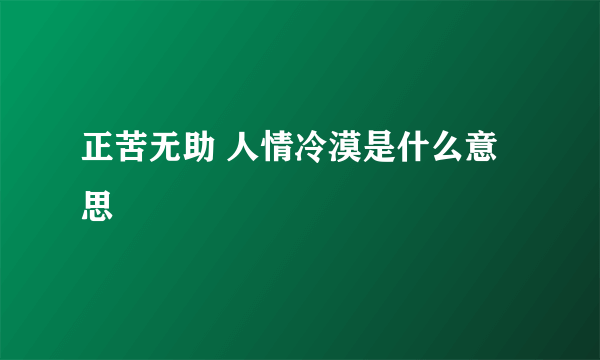 正苦无助 人情冷漠是什么意思